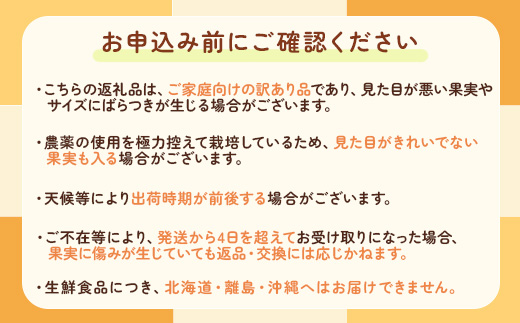 お申込み前にご確認ください

・こちらの返礼品は、ご家庭向けの訳あり品であり、見た目が悪い果実やサイズにばらつきが生じる場合がございます。

・農薬の使用を極力控えて栽培しているため、見た目がきれいでない果実も入る場合がございます。

・天候等により出荷時期が前後する場合がございます。

・ご不在等により、発送から4日を超えてお受け取りになった場合、果実に傷みが生じていても返品・交換には応じかねます。

・生鮮食品につき、北海道・離島・沖縄へはお届けできません。